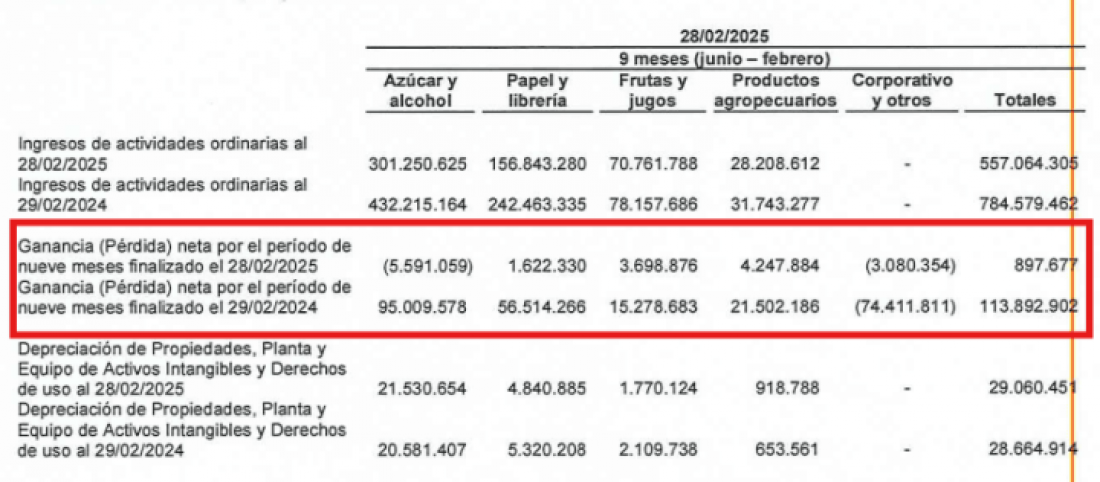 28/02/2025

9 meses (junio – febrero)

| | Azúcar y alcohol | Papel y librería | Frutas y jugos | Productos agropecuarios | Corporativo y otros | Totales |
|---|---|---|---|---|---|---|
| Ingresos de actividades ordinarias al 28/02/2025 | 301.250.625 | 156.843.280 | 70.761.788 | 28.208.612 | - | 557.064.305 |
| Ingresos de actividades ordinarias al 29/02/2024 | 432.215.164 | 242.463.335 | 78.157.686 | 31.743.277 | - | 784.579.462 |
| Ganancia (Pérdida) neta por el período de nueve meses finalizado el 28/02/2025 | (5.591.059) | 1.622.330 | 3.698.876 | 4.247.884 | (3.080.354) | 897.677 |
| Ganancia (Pérdida) neta por el período de nueve meses finalizado el 29/02/2024 | 95.009.578 | 56.514.266 | 15.278.683 | 21.502.186 | (74.411.811) | 113.892.902 |
| Depreciación de Propiedades, Planta y Equipo de Activos Intangibles y Derechos de uso al 28/02/2025 | 21.530.654 | 4.840.885 | 1.770.124 | 918.788 | - | 29.060.451 |
| Depreciación de Propiedades, Planta y Equipo de Activos Intangibles y Derechos de uso al 29/02/2024 | 20.581.407 | 5.320.208 | 2.109.738 | 653.561 | - | 28.664.914 |